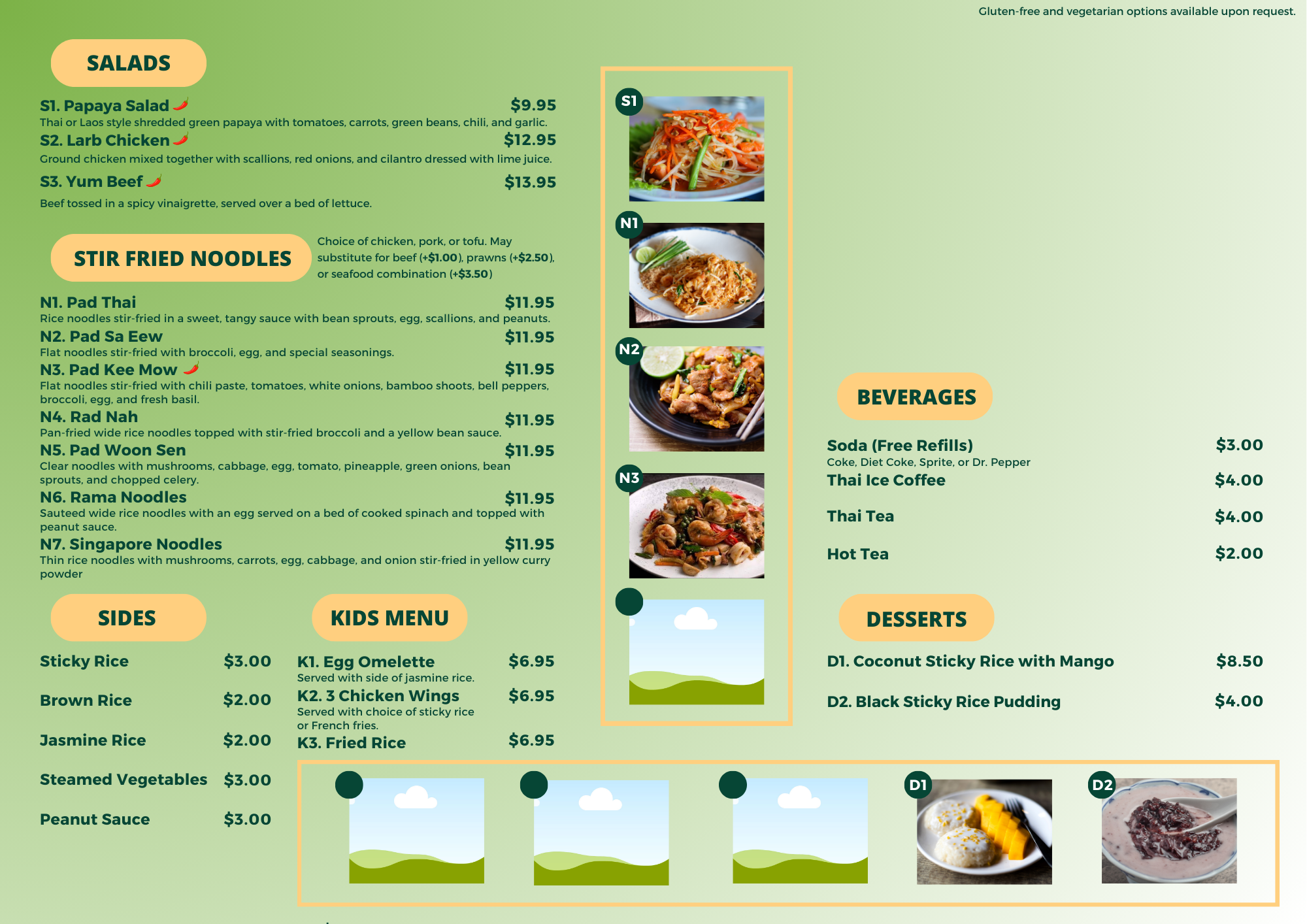 Gluten-free and vegetarian options available upon request.

SALADS

S1. Papaya Salad $9.95
Thai or Laos style shredded green papaya with tomatoes, carrots, green beans, chili, and garlic.

S2. Larb Chicken $12.95
Ground chicken mixed together with scallions, red onions, and cilantro dressed with lime juice.

S3. Yum Beef $13.95
Beef tossed in a spicy vinaigrette, served over a bed of lettuce.

STIR FRIED NOODLES

Choice of chicken, pork, or tofu. May substitute for beef (+$1.00), prawns (+$2.50), or seafood combination (+$3.50)

N1. Pad Thai $11.95
Rice noodles stir-fried in a sweet, tangy sauce with bean sprouts, egg, scallions, and peanuts.

N2. Pad Sa Eew $11.95
Flat noodles stir-fried with broccoli, egg, and special seasonings.

N3. Pad Kee Mow $11.95
Flat noodles stir-fried with chili paste, tomatoes, white onions, bamboo shoots, bell peppers, broccoli, egg, and fresh basil.

N4. Rad Nah $11.95
Pan-fried wide rice noodles topped with stir-fried broccoli and a yellow bean sauce.

N5. Pad Woon Sen $11.95
Clear noodles with mushrooms, cabbage, egg, tomato, pineapple, green onions, bean sprouts, and chopped celery.

N6. Rama Noodles $11.95
Sauteed wide rice noodles with an egg served on a bed of cooked spinach and topped with peanut sauce.

N7. Singapore Noodles $11.95
Thin rice noodles with mushrooms, carrots, egg, cabbage, and onion stir-fried in yellow curry powder

SIDES

Sticky Rice $3.00
Brown Rice $2.00
Jasmine Rice $2.00
Steamed Vegetables $3.00
Peanut Sauce $3.00

KIDS MENU

K1. Egg Omelette $6.95
Served with side of jasmine rice.

K2. 3 Chicken Wings $6.95
Served with choice of sticky rice or French fries.

K3. Fried Rice $6.95

S1
N1
N2
N3

BEVERAGES

Soda (Free Refills) $3.00
Coke, Diet Coke, Sprite, or Dr. Pepper

Thai Ice Coffee $4.00
Thai Tea $4.00
Hot Tea $2.00

DESSERTS

D1. Coconut Sticky Rice with Mango $8.50
D2. Black Sticky Rice Pudding $4.00

D1
D2